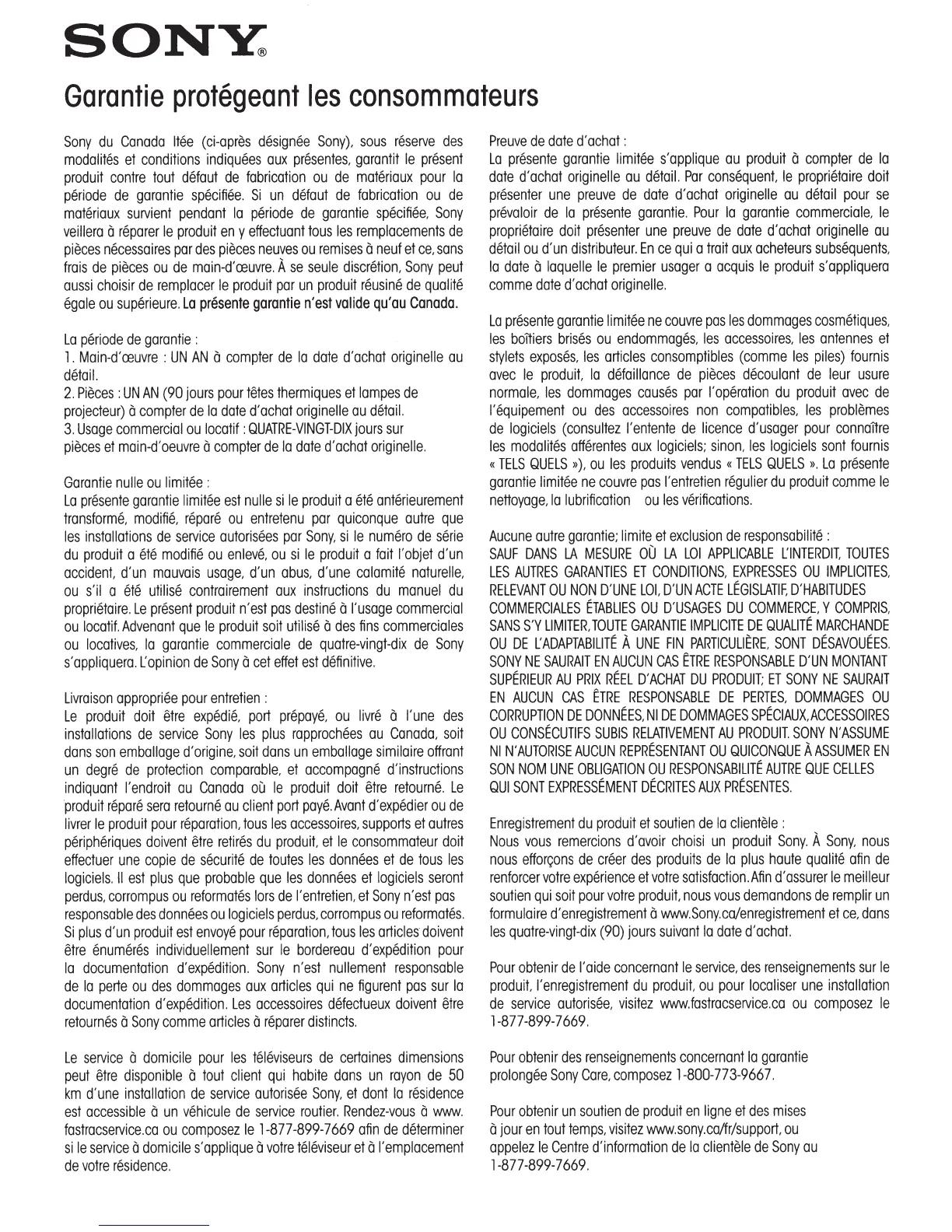 SONY®

Garantie protégeant les consommateurs

Sony du Canada ltée (ci-après désignée Sony), sous réserve des modalités et conditions indiquées aux présentes, garantit le présent produit contre tout défaut de fabrication ou de matériaux pour la période de garantie spécifiée. Si un défaut de fabrication ou de matériaux survient pendant la période de garantie spécifiée, Sony veillera à réparer le produit en y effectuant tous les remplacements de pièces nécessaires par des pièces neuves ou remises à neuf et ce, sans frais de pièces ou de main-d'œuvre. À se seule discrétion, Sony peut aussi choisir de remplacer le produit par un produit réusiné de qualité égale ou supérieure. La présente garantie n'est valide qu'au Canada.

La période de garantie :
1. Main-d'œuvre : UN AN à compter de la date d'achat originelle au détail.
2. Pièces : UN AN (90 jours pour têtes thermiques et lampes de projecteur) à compter de la date d'achat originelle au détail.
3. Usage commercial ou locatif : QUATRE-VINGT-DIX jours sur pièces et main-d'oeuvre à compter de la date d'achat originelle.

Garantie nulle ou limitée :
La présente garantie limitée est nulle si le produit a été antérieurement transformé, modifié, réparé ou entretenu par quiconque autre que les installations de service autorisées par Sony, si le numéro de série du produit a été modifié ou enlevé, ou si le produit a fait l'objet d'un accident, d'un mauvais usage, d'un abus, d'une calamité naturelle, ou s'il a été utilisé contrairement aux instructions du manuel du propriétaire. Le présent produit n'est pas destiné à l'usage commercial ou locatif. Advenant que le produit soit utilisé à des fins commerciales ou locatives, la garantie commerciale de quatre-vingt-dix de Sony s'appliquera. L'opinion de Sony à cet effet est définitive.

Livraison appropriée pour entretien :
Le produit doit être expédié, port prépayé, ou livré à l'une des installations de service Sony les plus rapprochées au Canada, soit dans son emballage d'origine, soit dans un emballage similaire offrant un degré de protection comparable, et accompagné d'instructions indiquant l'endroit au Canada où le produit doit être retourné. Le produit réparé sera retourné au client port payé. Avant d'expédier ou de livrer le produit pour réparation, tous les accessoires, supports et autres périphériques doivent être retirés du produit, et le consommateur doit effectuer une copie de sécurité de toutes les données et de tous les logiciels. Il est plus que probable que les données et logiciels seront perdus, corrompus ou reformatés lors de l'entretien, et Sony n'est pas responsable des données ou logiciels perdus, corrompus ou reformatés. Si plus d'un produit est envoyé pour réparation, tous les articles doivent être énumérés individuellement sur le bordereau d'expédition pour la documentation d'expédition. Sony n'est nullement responsable de la perte ou des dommages aux articles qui ne figurent pas sur la documentation d'expédition. Les accessoires défectueux doivent être retournés à Sony comme articles à réparer distincts.

Le service à domicile pour les téléviseurs de certaines dimensions peut être disponible à tout client qui habite dans un rayon de 50 km d'une installation de service autorisée Sony, et dont la résidence est accessible à un véhicule de service routier. Rendez-vous à www.fastracservice.ca ou composez le 1-877-899-7669 afin de déterminer si le service à domicile s'applique à votre téléviseur et à l'emplacement de votre résidence.

Preuve de date d'achat :
La présente garantie limitée s'applique au produit à compter de la date d'achat originelle au détail. Par conséquent, le propriétaire doit présenter une preuve de date d'achat originelle au détail pour se prévaloir de la présente garantie. Pour la garantie commerciale, le propriétaire doit présenter une preuve de date d'achat originelle au détail ou d'un distributeur. En ce qui a trait aux acheteurs subséquents, la date à laquelle le premier usager a acquis le produit s'appliquera comme date d'achat originelle.

La présente garantie limitée ne couvre pas les dommages cosmétiques, les boîtiers brisés ou endommagés, les accessoires, les antennes et stylets exposés, les articles consomptibles (comme les piles) fournis avec le produit, la défaillance de pièces découlant de leur usure normale, les dommages causés par l'opération du produit avec de l'équipement ou des accessoires non compatibles, les problèmes de logiciels (consultez l'entente de licence d'usager pour connaître les modalités afférentes aux logiciels; sinon, les logiciels sont fournis « TELS QUELS »), ou les produits vendus « TELS QUELS ». La présente garantie limitée ne couvre pas l'entretien régulier du produit comme le nettoyage, la lubrification ou les vérifications.

Aucune autre garantie; limite et exclusion de responsabilité :
SAUF DANS LA MESURE OÙ LA LOI APPLICABLE L'INTERDIT, TOUTES LES AUTRES GARANTIES ET CONDITIONS, EXPRESSES OU IMPLICITES, RELEVANT OU NON D'UNE LOI, D'UN ACTE LÉGISLATIF, D'HABITUDES COMMERCIALES ÉTABLIES OU D'USAGES DU COMMERCE, Y COMPRIS, SANS S'Y LIMITER, TOUTE GARANTIE IMPLICITE DE QUALITÉ MARCHANDE OU DE L'ADAPTABILITÉ À UNE FIN PARTICULIÈRE, SONT DÉSAVOUÉES. SONY NE SAURAIT EN AUCUN CAS ÊTRE RESPONSABLE D'UN MONTANT SUPÉRIEUR AU PRIX RÉEL D'ACHAT DU PRODUIT; ET SONY NE SAURAIT EN AUCUN CAS ÊTRE RESPONSABLE DE PERTES, DOMMAGES OU CORRUPTION DE DONNÉES, NI DE DOMMAGES SPÉCIAUX, ACCESSOIRES OU CONSÉCUTIFS SUBIS RELATIVEMENT AU PRODUIT. SONY N'ASSUME NI N'AUTORISE AUCUN REPRÉSENTANT OU QUICONQUE À ASSUMER EN SON NOM UNE OBLIGATION OU RESPONSABILITÉ AUTRE QUE CELLES QUI SONT EXPRESSÉMENT DÉCRITES AUX PRÉSENTES.

Enregistrement du produit et soutien de la clientèle :
Nous vous remercions d'avoir choisi un produit Sony. À Sony, nous nous efforçons de créer des produits de la plus haute qualité afin de renforcer votre expérience et votre satisfaction. Afin d'assurer le meilleur soutien qui soit pour votre produit, nous vous demandons de remplir un formulaire d'enregistrement à www.Sony.ca/enregistrement et ce, dans les quatre-vingt-dix (90) jours suivant la date d'achat.

Pour obtenir de l'aide concernant le service, des renseignements sur le produit, l'enregistrement du produit, ou pour localiser une installation de service autorisée, visitez www.fastracservice.ca ou composez le 1-877-899-7669.

Pour obtenir des renseignements concernant la garantie prolongée Sony Care, composez 1-800-773-9667.

Pour obtenir un soutien de produit en ligne et des mises à jour en tout temps, visitez www.sony.ca/fr/support, ou appelez le Centre d'information de la clientèle de Sony au 1-877-899-7669.